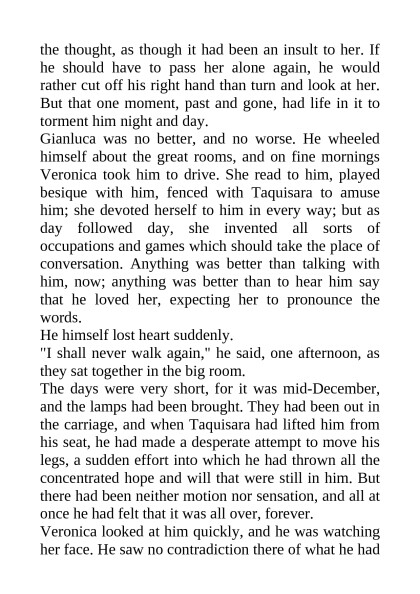 the thought, as though it had been an insult to her. If he should have to pass her alone again, he would rather cut off his right hand than turn and look at her. But that one moment, past and gone, had life in it to torment him night and day.

Gianluca was no better, and no worse. He wheeled himself about the great rooms, and on fine mornings Veronica took him to drive. She read to him, played besique with him, fenced with Taquisara to amuse him; she devoted herself to him in every way; but as day followed day, she invented all sorts of occupations and games which should take the place of conversation. Anything was better than talking with him, now; anything was better than to hear him say that he loved her, expecting her to pronounce the words.

He himself lost heart suddenly.

"I shall never walk again," he said, one afternoon, as they sat together in the big room.

The days were very short, for it was mid-December, and the lamps had been brought. They had been out in the carriage, and when Taquisara had lifted him from his seat, he had made a desperate attempt to move his legs, a sudden effort into which he had thrown all the concentrated hope and will that were still in him. But there had been neither motion nor sensation, and all at once he had felt that it was all over, forever.

Veronica looked at him quickly, and he was watching her face. He saw no contradiction there of what he had